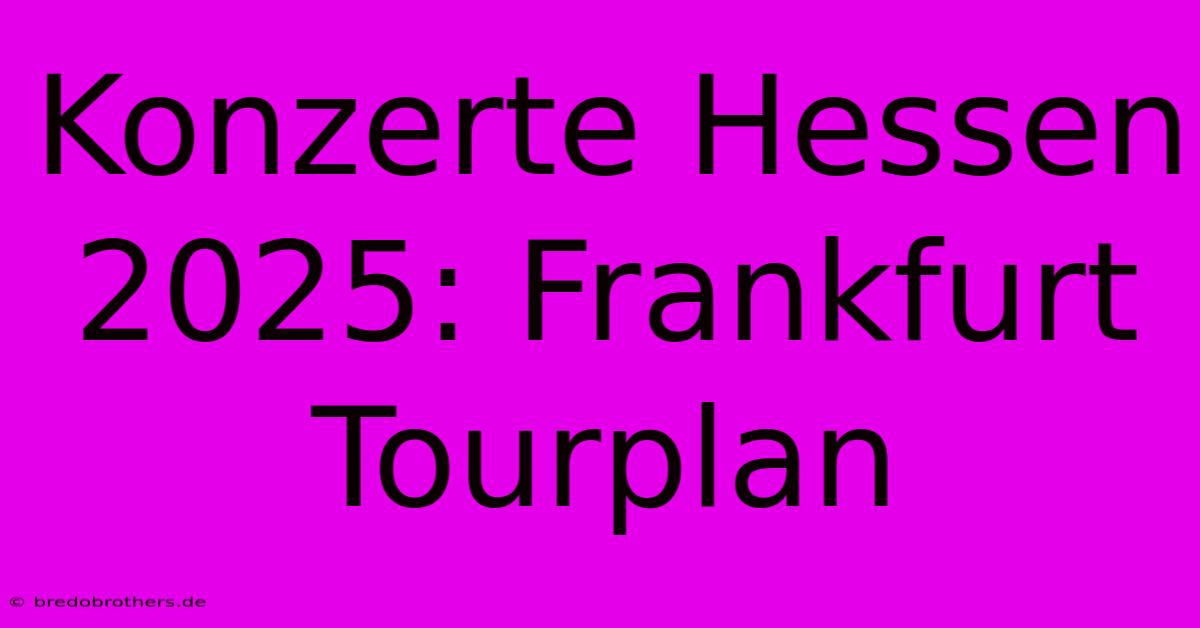 Konzerte Hessen 2025: Frankfurt Tourplan

© bredobrothers.de